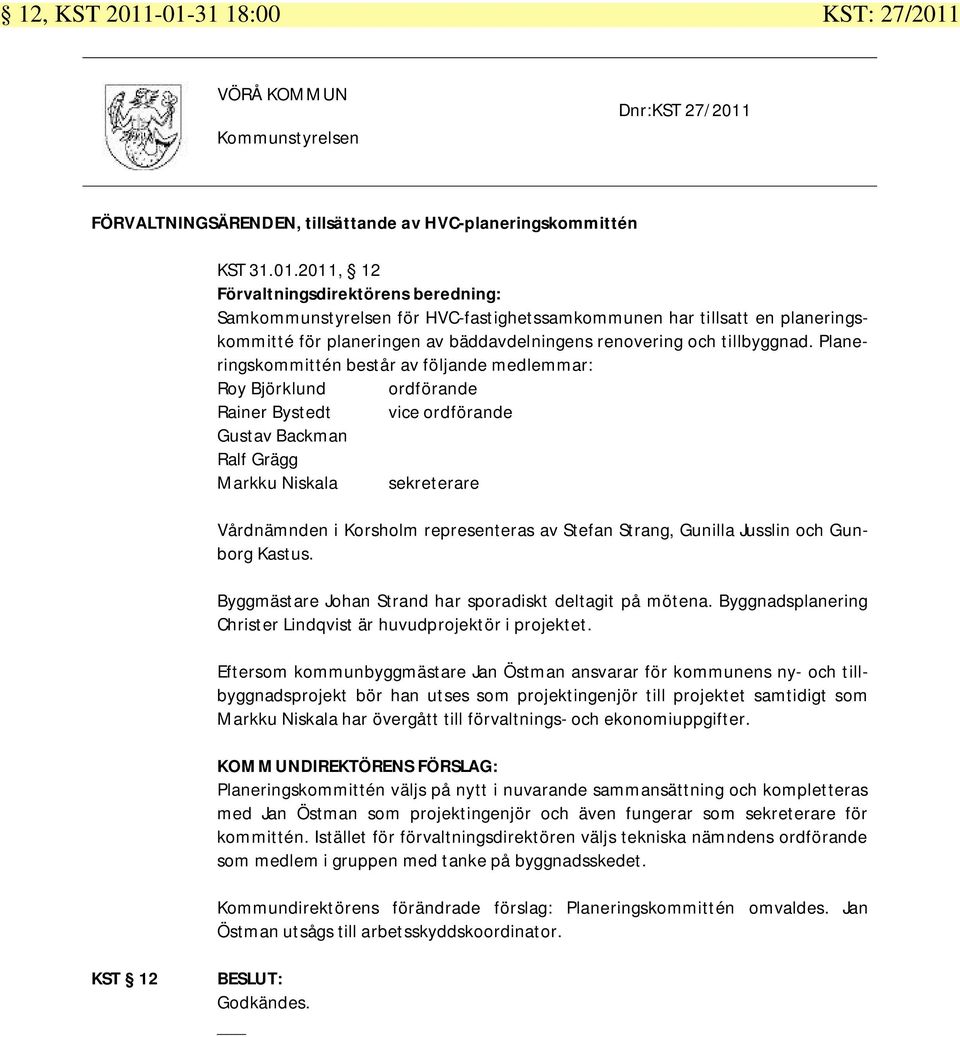 § 12, KST 2011-01-31 18:00 KST: 27/2011

VÖRÅ KOMMUN

Kommunstyrelsen

Dnr:KST 27/2011

FÖRVALTNINGSÄRENDEN, tillsättande av HVC-planeringskommittén

KST 31.01.2011, § 12
Förvaltningsdirektörens beredning:
Samkommunstyrelsen för HVC-fastighetssamkommunen har tillsatt en planeringskommitté för planeringen av bäddavdelningens renovering och tillbyggnad. Planeringskommittén består av följande medlemmar:
Roy Björklund ordförande
Rainer Bystedt vice ordförande
Gustav Backman
Ralf Grägg
Markku Niskala sekreterare

Vårdnämnden i Korsholm representeras av Stefan Strang, Gunilla Jusslin och Gunborg Kastus.

Byggmästare Johan Strand har sporadiskt deltagit på mötena. Byggnadsplanering Christer Lindqvist är huvudprojektör i projektet.

Eftersom kommunbyggmästare Jan Östman ansvarar för kommunens ny- och tillbyggnadsprojekt bör han utses som projektingenjör till projektet samtidigt som Markku Niskala har övergått till förvaltnings- och ekonomiuppgifter.

KOMMUNDIREKTÖRENS FÖRSLAG:
Planeringskommittén väljs på nytt i nuvarande sammansättning och kompletteras med Jan Östman som projektingenjör och även fungerar som sekreterare för kommittén. Istället för förvaltningsdirektören väljs tekniska nämndens ordförande som medlem i gruppen med tanke på byggnadsskedet.

Kommundirektörens förändrade förslag: Planeringskommittén omvaldes. Jan Östman utsågs till arbetsskyddskoordinator.

KST § 12 BESLUT:
Godkändes.